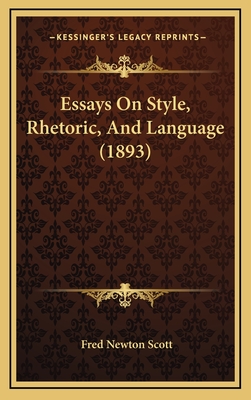 —KESSINGER'S LEGACY REPRINTS—

Essays On Style, Rhetoric, And Language (1893)

Fred Newton Scott